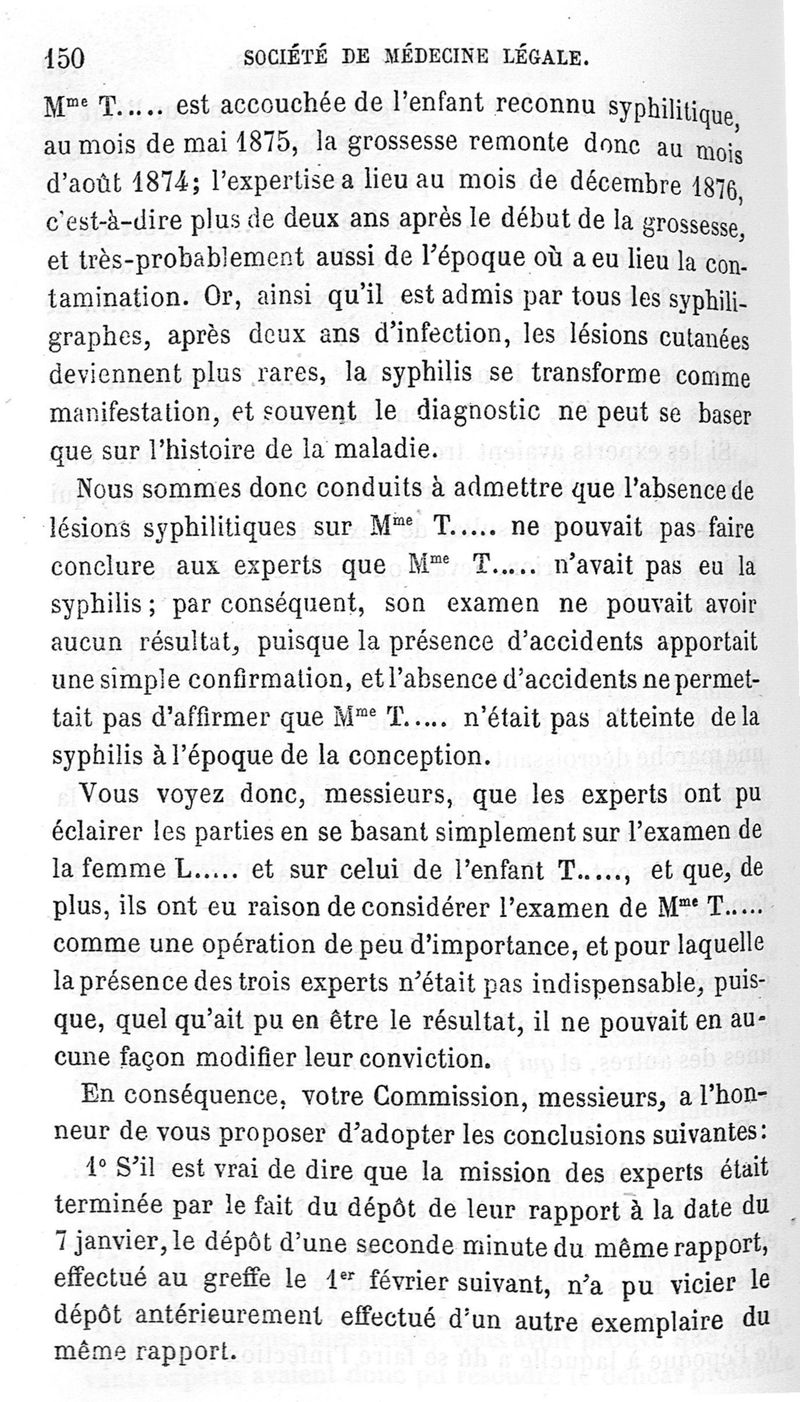 150 SOCIÉTÉ DE MÉDECINE LÉGALE.

M$^{me}$ T..... est accouchée de l'enfant reconnu syphilitique, au mois de mai 1875, la grossesse remonte donc au mois d'août 1874; l'expertise a lieu au mois de décembre 1876, c'est-à-dire plus de deux ans après le début de la grossesse, et très-probablement aussi de l'époque où a eu lieu la contamination. Or, ainsi qu'il est admis par tous les syphiligraphes, après deux ans d'infection, les lésions cutanées deviennent plus rares, la syphilis se transforme comme manifestation, et souvent le diagnostic ne peut se baser que sur l'histoire de la maladie.

Nous sommes donc conduits à admettre que l'absence de lésions syphilitiques sur M$^{me}$ T..... ne pouvait pas faire conclure aux experts que M$^{me}$ T..... n'avait pas eu la syphilis; par conséquent, son examen ne pouvait avoir aucun résultat, puisque la présence d'accidents apportait une simple confirmation, et l'absence d'accidents ne permettait pas d'affirmer que M$^{me}$ T..... n'était pas atteinte de la syphilis à l'époque de la conception.

Vous voyez donc, messieurs, que les experts ont pu éclairer les parties en se basant simplement sur l'examen de la femme L..... et sur celui de l'enfant T....., et que, de plus, ils ont eu raison de considérer l'examen de M$^{me}$ T..... comme une opération de peu d'importance, et pour laquelle la présence des trois experts n'était pas indispensable, puisque, quel qu'ait pu en être le résultat, il ne pouvait en aucune façon modifier leur conviction.

En conséquence, votre Commission, messieurs, a l'honneur de vous proposer d'adopter les conclusions suivantes:

1° S'il est vrai de dire que la mission des experts était terminée par le fait du dépôt de leur rapport à la date du 7 janvier, le dépôt d'une seconde minute du même rapport, effectué au greffe le 1$^{er}$ février suivant, n'a pu vicier le dépôt antérieurement effectué d'un autre exemplaire du même rapport.